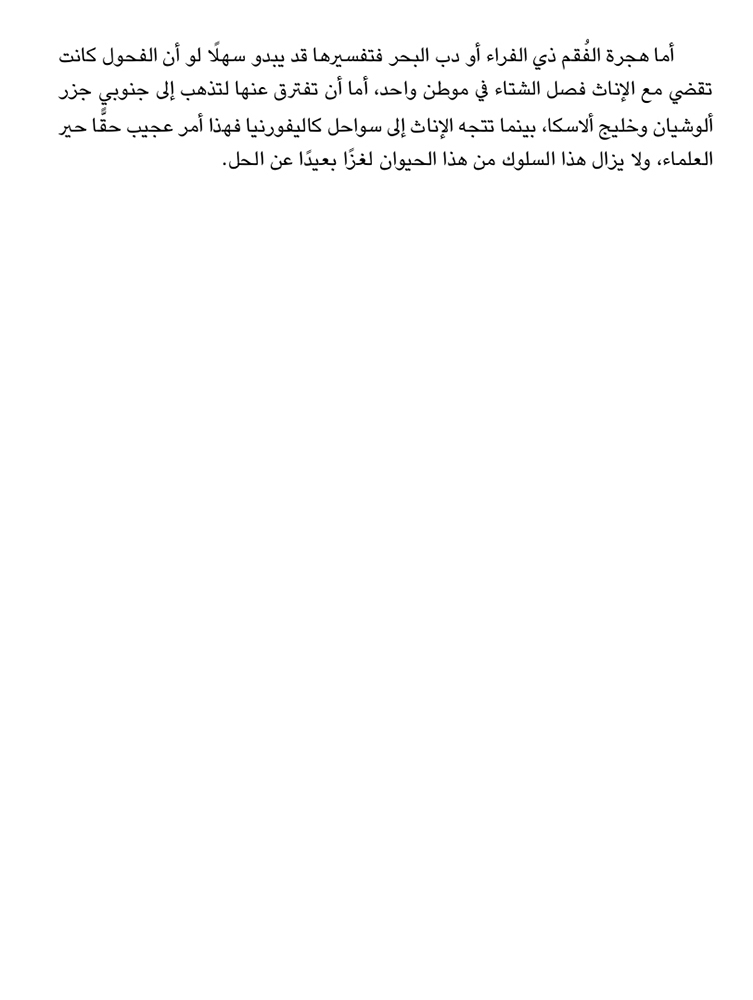 أما هجرة الفُقم ذي الفراء أو دب البحر فتفسيرها قد يبدو سهلًا لو أن الفحول كانت تقضي مع الإناث فصل الشتاء في موطن واحد، أما أن تفترق عنها لتذهب إلى جنوبي جزر ألوشيان وخليج ألاسكا، بينما تتجه الإناث إلى سواحل كاليفورنيا فهذا أمر عجيب حقًّا حير العلماء، ولا يزال هذا السلوك من هذا الحيوان لغزًا بعيدًا عن الحل.